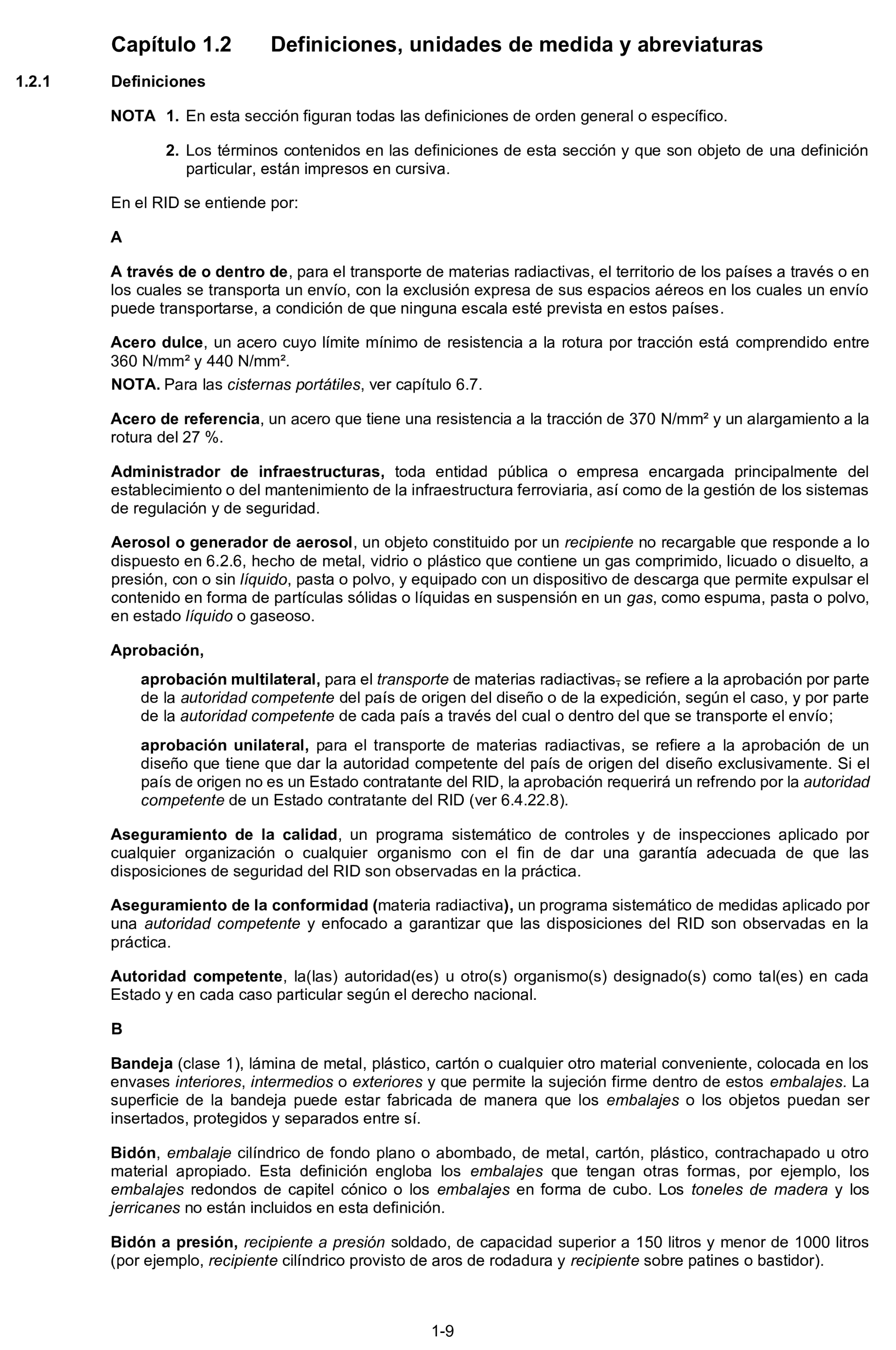 Capítulo 1.2 Definiciones, unidades de medida y abreviaturas

1.2.1 Definiciones

NOTA 1. En esta sección figuran todas las definiciones de orden general o específico.

2. Los términos contenidos en las definiciones de esta sección y que son objeto de una definición particular, están impresos en cursiva.

En el RID se entiende por:

A

A través de o dentro de, para el transporte de materias radiactivas, el territorio de los países a través o en los cuales se transporta un envío, con la exclusión expresa de sus espacios aéreos en los cuales un envío puede transportarse, a condición de que ninguna escala esté prevista en estos países.

Acero dulce, un acero cuyo límite mínimo de resistencia a la rotura por tracción está comprendido entre 360 N/mm² y 440 N/mm².
NOTA. Para las cisternas portátiles, ver capítulo 6.7.

Acero de referencia, un acero que tiene una resistencia a la tracción de 370 N/mm² y un alargamiento a la rotura del 27 %.

Administrador de infraestructuras, toda entidad pública o empresa encargada principalmente del establecimiento o del mantenimiento de la infraestructura ferroviaria, así como de la gestión de los sistemas de regulación y de seguridad.

Aerosol o generador de aerosol, un objeto constituido por un recipiente no recargable que responde a lo dispuesto en 6.2.6, hecho de metal, vidrio o plástico que contiene un gas comprimido, licuado o disuelto, a presión, con o sin líquido, pasta o polvo, y equipado con un dispositivo de descarga que permite expulsar el contenido en forma de partículas sólidas o líquidas en suspensión en un gas, como espuma, pasta o polvo, en estado líquido o gaseoso.

Aprobación,

aprobación multilateral, para el transporte de materias radiactivas, se refiere a la aprobación por parte de la autoridad competente del país de origen del diseño o de la expedición, según el caso, y por parte de la autoridad competente de cada país a través del cual o dentro del que se transporte el envío;

aprobación unilateral, para el transporte de materias radiactivas, se refiere a la aprobación de un diseño que tiene que dar la autoridad competente del país de origen del diseño exclusivamente. Si el país de origen no es un Estado contratante del RID, la aprobación requerirá un refrendo por la autoridad competente de un Estado contratante del RID (ver 6.4.22.8).

Aseguramiento de la calidad, un programa sistemático de controles y de inspecciones aplicado por cualquier organización o cualquier organismo con el fin de dar una garantía adecuada de que las disposiciones de seguridad del RID son observadas en la práctica.

Aseguramiento de la conformidad (materia radiactiva), un programa sistemático de medidas aplicado por una autoridad competente y enfocado a garantizar que las disposiciones del RID son observadas en la práctica.

Autoridad competente, la(las) autoridad(es) u otro(s) organismo(s) designado(s) como tal(es) en cada Estado y en cada caso particular según el derecho nacional.

B

Bandeja (clase 1), lámina de metal, plástico, cartón o cualquier otro material conveniente, colocada en los envases interiores, intermedios o exteriores y que permite la sujeción firme dentro de estos embalajes. La superficie de la bandeja puede estar fabricada de manera que los embalajes o los objetos puedan ser insertados, protegidos y separados entre sí.

Bidón, embalaje cilíndrico de fondo plano o abombado, de metal, cartón, plástico, contrachapado u otro material apropiado. Esta definición engloba los embalajes que tengan otras formas, por ejemplo, los embalajes redondos de capitel cónico o los embalajes en forma de cubo. Los toneles de madera y los jerricanes no están incluidos en esta definición.

Bidón a presión, recipiente a presión soldado, de capacidad superior a 150 litros y menor de 1000 litros (por ejemplo, recipiente cilíndrico provisto de aros de rodadura y recipiente sobre patines o bastidor).

1-9